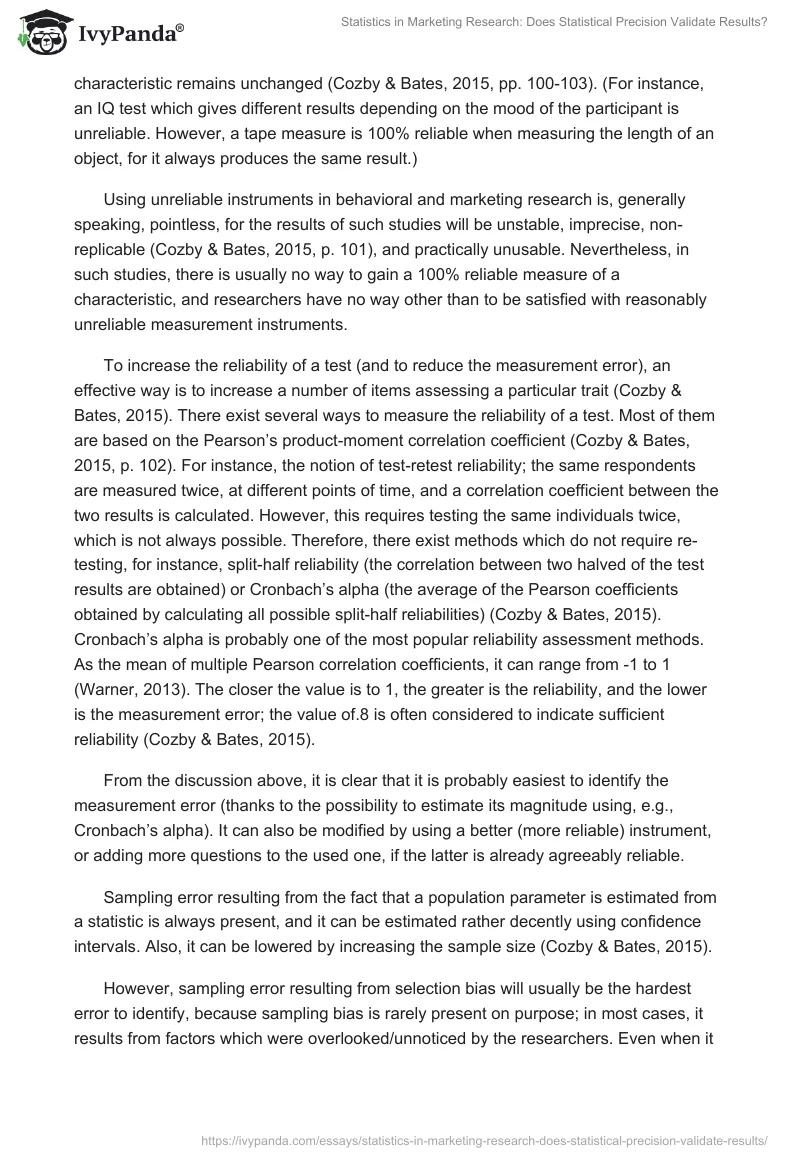 IvyPanda®

Statistics in Marketing Research: Does Statistical Precision Validate Results?

characteristic remains unchanged (Cozby & Bates, 2015, pp. 100-103). (For instance, an IQ test which gives different results depending on the mood of the participant is unreliable. However, a tape measure is 100% reliable when measuring the length of an object, for it always produces the same result.)

Using unreliable instruments in behavioral and marketing research is, generally speaking, pointless, for the results of such studies will be unstable, imprecise, non-replicable (Cozby & Bates, 2015, p. 101), and practically unusable. Nevertheless, in such studies, there is usually no way to gain a 100% reliable measure of a characteristic, and researchers have no way other than to be satisfied with reasonably unreliable measurement instruments.

To increase the reliability of a test (and to reduce the measurement error), an effective way is to increase a number of items assessing a particular trait (Cozby & Bates, 2015). There exist several ways to measure the reliability of a test. Most of them are based on the Pearson's product-moment correlation coefficient (Cozby & Bates, 2015, p. 102). For instance, the notion of test-retest reliability; the same respondents are measured twice, at different points of time, and a correlation coefficient between the two results is calculated. However, this requires testing the same individuals twice, which is not always possible. Therefore, there exist methods which do not require re-testing, for instance, split-half reliability (the correlation between two halved of the test results are obtained) or Cronbach's alpha (the average of the Pearson coefficients obtained by calculating all possible split-half reliabilities) (Cozby & Bates, 2015). Cronbach's alpha is probably one of the most popular reliability assessment methods. As the mean of multiple Pearson correlation coefficients, it can range from -1 to 1 (Warner, 2013). The closer the value is to 1, the greater is the reliability, and the lower is the measurement error; the value of.8 is often considered to indicate sufficient reliability (Cozby & Bates, 2015).

From the discussion above, it is clear that it is probably easiest to identify the measurement error (thanks to the possibility to estimate its magnitude using, e.g., Cronbach's alpha). It can also be modified by using a better (more reliable) instrument, or adding more questions to the used one, if the latter is already agreeably reliable.

Sampling error resulting from the fact that a population parameter is estimated from a statistic is always present, and it can be estimated rather decently using confidence intervals. Also, it can be lowered by increasing the sample size (Cozby & Bates, 2015).

However, sampling error resulting from selection bias will usually be the hardest error to identify, because sampling bias is rarely present on purpose; in most cases, it results from factors which were overlooked/unnoticed by the researchers. Even when it

https://ivypanda.com/essays/statistics-in-marketing-research-does-statistical-precision-validate-results/